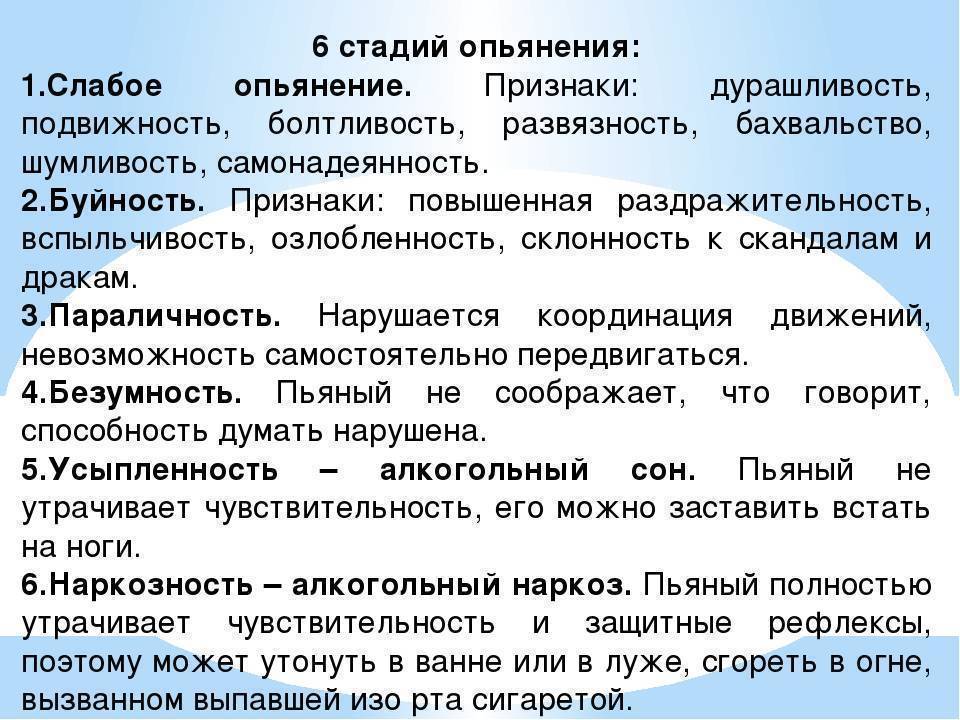 6 стадий опьянения:

1.Слабое опьянение. Признаки: дурашливость, подвижность, болтливость, развязность, бахвальство, шумливость, самонадеянность.

2.Буйность. Признаки: повышенная раздражительность, вспыльчивость, озлобленность, склонность к скандалам и дракам.

3.Параличность. Нарушается координация движений, невозможность самостоятельно передвигаться.

4.Безумность. Пьяный не соображает, что говорит, способность думать нарушена.

5.Усыпленность – алкогольный сон. Пьяный не утрачивает чувствительность, его можно заставить встать на ноги.

6.Наркозность – алкогольный наркоз. Пьяный полностью утрачивает чувствительность и защитные рефлексы, поэтому может утонуть в ванне или в луже, сгореть в огне, вызванном выпавшей изо рта сигаретой.